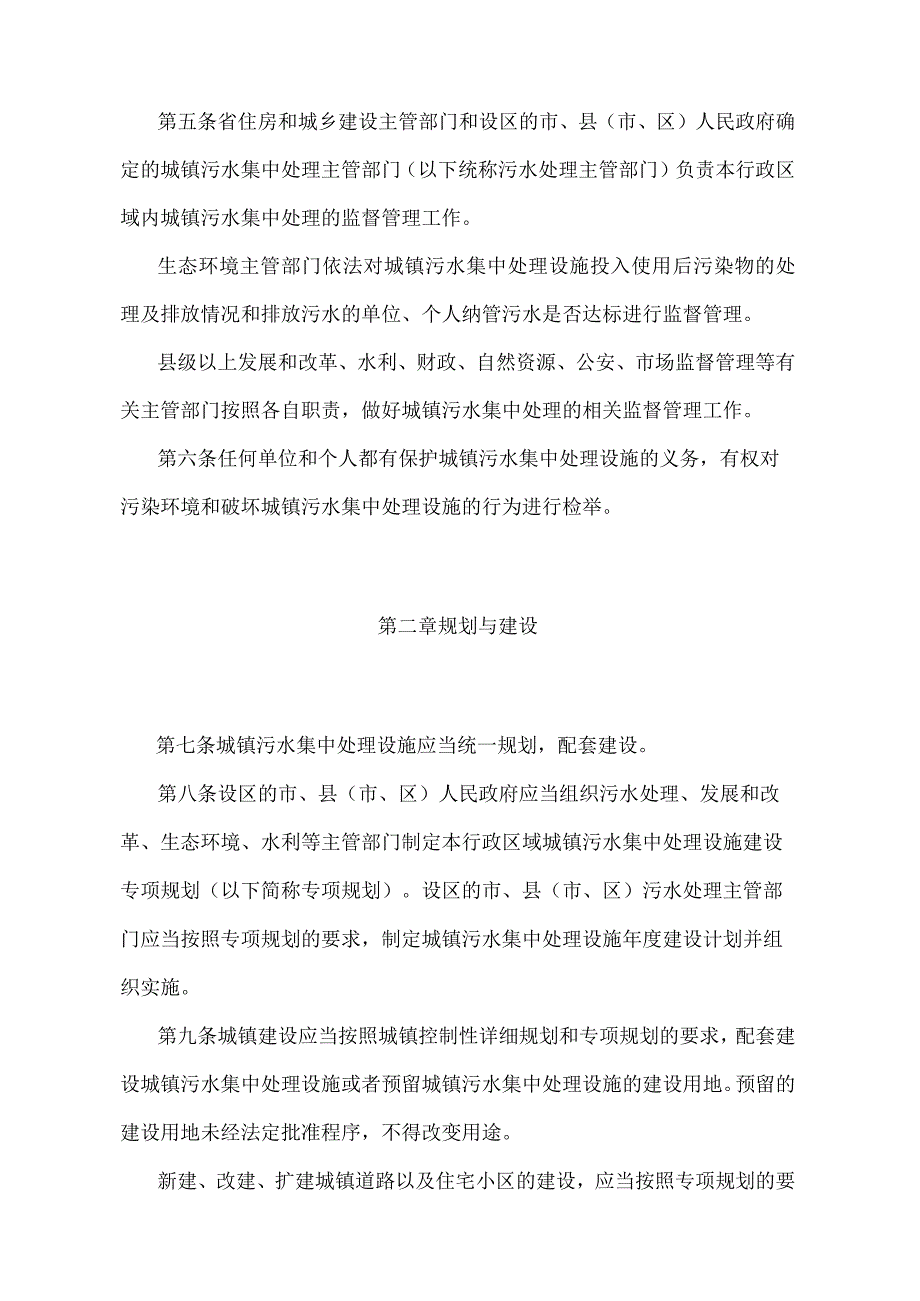 第五条省住房和城乡建设主管部门和设区的市、县（市、区）人民政府确定的城镇污水集中处理主管部门（以下统称污水处理主管部门）负责本行政区域内城镇污水集中处理的监督管理工作。

生态环境主管部门依法对城镇污水集中处理设施投入使用后污染物的处理及排放情况和排放污水的单位、个人纳管污水是否达标进行监督管理。

县级以上发展和改革、水利、财政、自然资源、公安、市场监督管理等有关主管部门按照各自职责，做好城镇污水集中处理的相关监督管理工作。

第六条任何单位和个人都有保护城镇污水集中处理设施的义务，有权对污染环境和破坏城镇污水集中处理设施的行为进行检举。

第二章规划与建设

第七条城镇污水集中处理设施应当统一规划，配套建设。

第八条设区的市、县（市、区）人民政府应当组织污水处理、发展和改革、生态环境、水利等主管部门制定本行政区域城镇污水集中处理设施建设专项规划（以下简称专项规划）。设区的市、县（市、区）污水处理主管部门应当按照专项规划的要求，制定城镇污水集中处理设施年度建设计划并组织实施。

第九条城镇建设应当按照城镇控制性详细规划和专项规划的要求，配套建设城镇污水集中处理设施或者预留城镇污水集中处理设施的建设用地。预留的建设用地未经法定批准程序，不得改变用途。

新建、改建、扩建城镇道路以及住宅小区的建设，应当按照专项规划的要